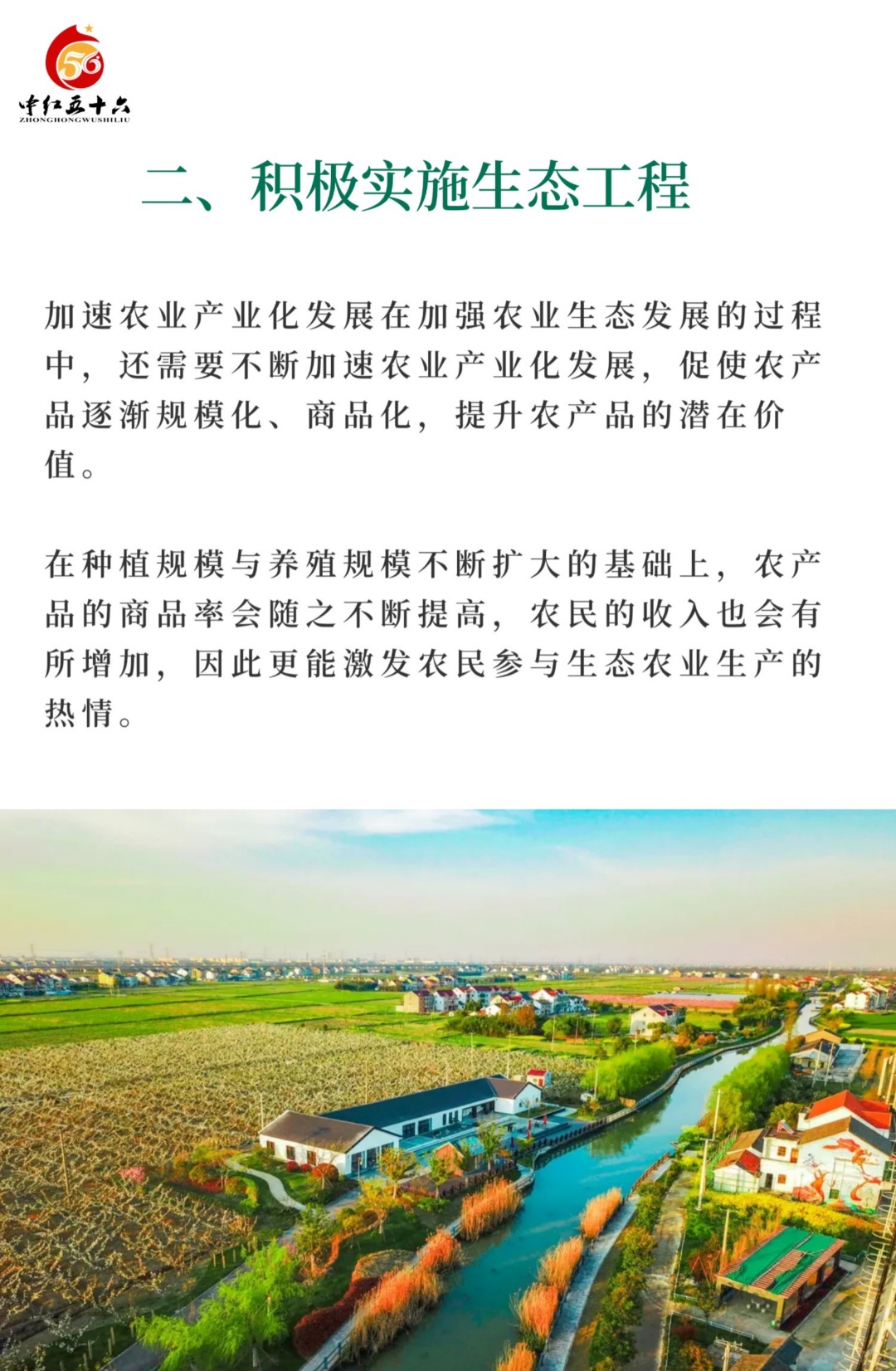 56
中红五十六
ZHONGHONGWUSHILIU

二、积极实施生态工程

加速农业产业化发展在加强农业生态发展的过程中，还需要不断加速农业产业化发展，促使农产品逐渐规模化、商品化，提升农产品的潜在价值。

在种植规模与养殖规模不断扩大的基础上，农产品的商品率会随之不断提高，农民的收入也会有所增加，因此更能激发农民参与生态农业生产的热情。